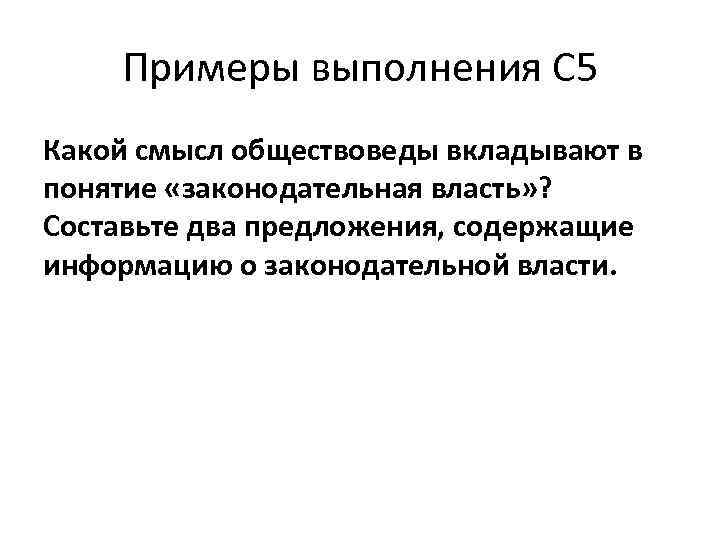 Примеры выполнения С5

Какой смысл обществоведы вкладывают в понятие «законодательная власть»? Составьте два предложения, содержащие информацию о законодательной власти.